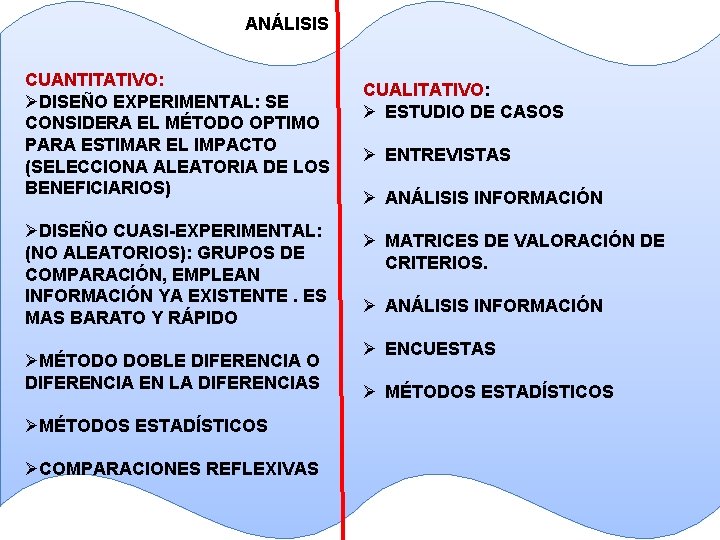 ANÁLISIS

CUANTITATIVO:
➢DISEÑO EXPERIMENTAL: SE CONSIDERA EL MÉTODO OPTIMO PARA ESTIMAR EL IMPACTO (SELECCIONA ALEATORIA DE LOS BENEFICIARIOS)

➢DISEÑO CUASI-EXPERIMENTAL: (NO ALEATORIOS): GRUPOS DE COMPARACIÓN, EMPLEAN INFORMACIÓN YA EXISTENTE . ES MAS BARATO Y RÁPIDO

➢MÉTODO DOBLE DIFERENCIA O DIFERENCIA EN LA DIFERENCIAS

➢MÉTODOS ESTADÍSTICOS

➢COMPARACIONES REFLEXIVAS

CUALITATIVO:
➢ ESTUDIO DE CASOS

➢ ENTREVISTAS

➢ ANÁLISIS INFORMACIÓN

➢ MATRICES DE VALORACIÓN DE CRITERIOS.

➢ ANÁLISIS INFORMACIÓN

➢ ENCUESTAS

➢ MÉTODOS ESTADÍSTICOS